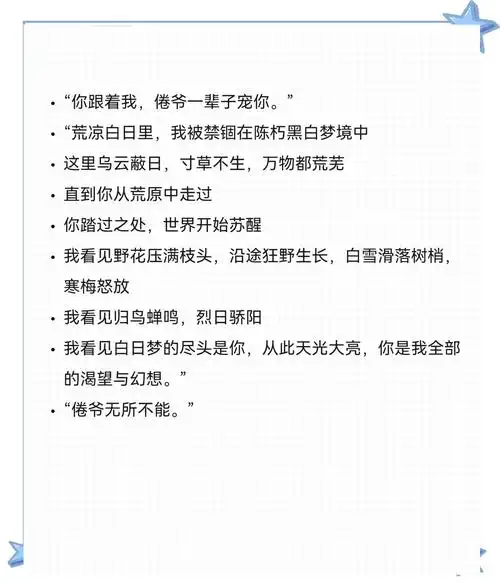 • “你跟着我，倦爷一辈子宠你。”

• “荒凉白日里，我被禁锢在陈朽黑白梦境中

• 这里乌云蔽日，寸草不生，万物都荒芜

• 直到你从荒原中走过

• 你踏过之处，世界开始苏醒

• 我看见野花压满枝头，沿途狂野生长，白雪滑落树梢，寒梅怒放

• 我看见归鸟蝉鸣，烈日骄阳

• 我看见白日梦的尽头是你，从此天光大亮，你是我全部的渴望与幻想。”

• “倦爷无所不能。”